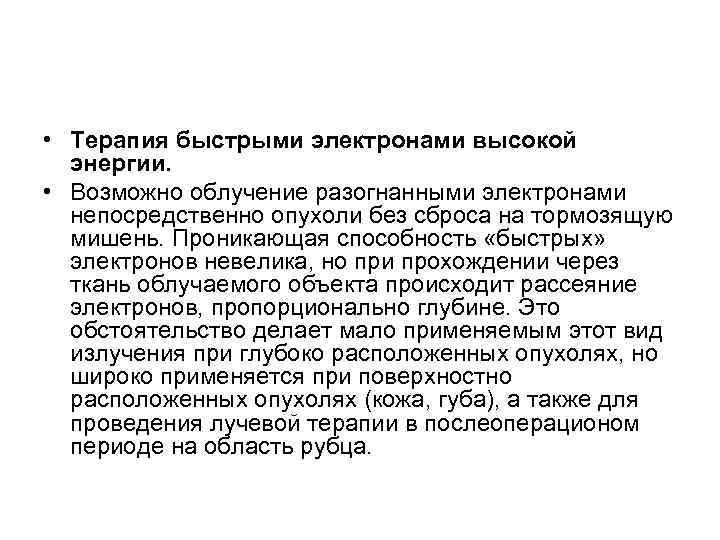 • Терапия быстрыми электронами высокой энергии.

• Возможно облучение разогнанными электронами непосредственно опухоли без сброса на тормозящую мишень. Проникающая способность «быстрых» электронов невелика, но при прохождении через ткань облучаемого объекта происходит рассеяние электронов, пропорционально глубине. Это обстоятельство делает мало применяемым этот вид излучения при глубоко расположенных опухолях, но широко применяется при поверхностно расположенных опухолях (кожа, губа), а также для проведения лучевой терапии в послеоперационом периоде на область рубца.